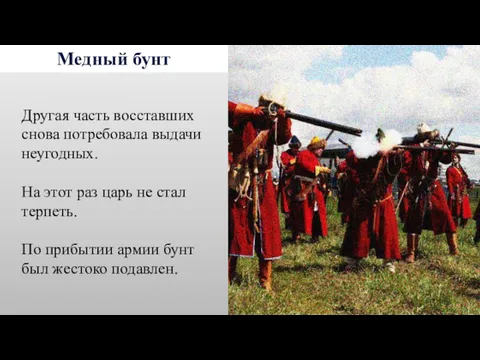 Медный бунт

Другая часть восставших снова потребовала выдачи неугодных.

На этот раз царь не стал терпеть.

По прибытии армии бунт был жестоко подавлен.